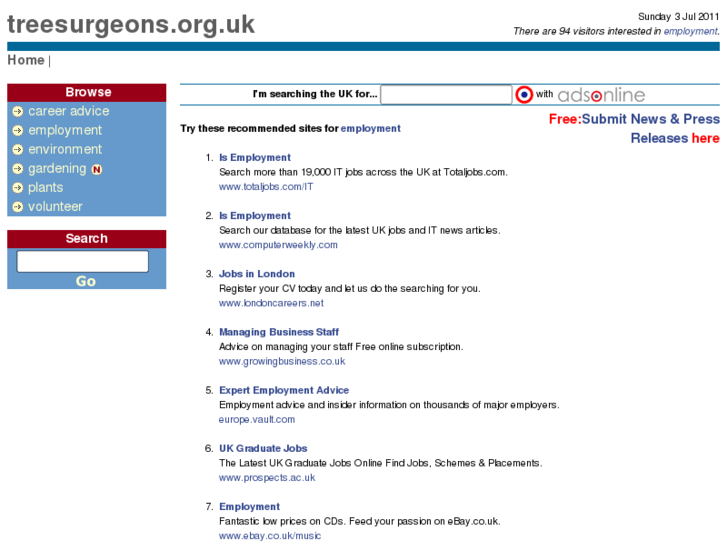 treesurgeons.org.uk

Sunday 3 Jul 2011
There are 94 visitors interested in employment.

Home |

Browse
career advice
employment
environment
gardening N
plants
volunteer

Search
Go

I'm searching the UK for... with adsonline

Free:Submit News & Press Releases here

Try these recommended sites for employment

1. Is Employment
Search more than 19,000 IT jobs across the UK at Totaljobs.com.
www.totaljobs.com/IT

2. Is Employment
Search our database for the latest UK jobs and IT news articles.
www.computerweekly.com

3. Jobs in London
Register your CV today and let us do the searching for you.
www.londoncareers.net

4. Managing Business Staff
Advice on managing your staff Free online subscription.
www.growingbusiness.co.uk

5. Expert Employment Advice
Employment advice and insider information on thousands of major employers.
europe.vault.com

6. UK Graduate Jobs
The Latest UK Graduate Jobs Online Find Jobs, Schemes & Placements.
www.prospects.ac.uk

7. Employment
Fantastic low prices on CDs. Feed your passion on eBay.co.uk.
www.ebay.co.uk/music